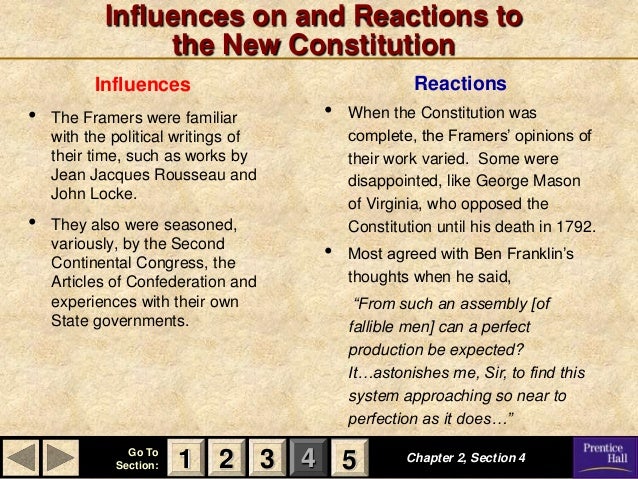 Influences on and Reactions to the New Constitution

Influences

• The Framers were familiar with the political writings of their time, such as works by Jean Jacques Rousseau and John Locke.

• They also were seasoned, variously, by the Second Continental Congress, the Articles of Confederation and experiences with their own State governments.

Reactions

• When the Constitution was complete, the Framers' opinions of their work varied. Some were disappointed, like George Mason of Virginia, who opposed the Constitution until his death in 1792.

• Most agreed with Ben Franklin's thoughts when he said,

"From such an assembly [of fallible men] can a perfect production be expected? It…astonishes me, Sir, to find this system approaching so near to perfection as it does…"

Go To Section: 1 2 3 4 5

Chapter 2, Section 4

Prentice Hall